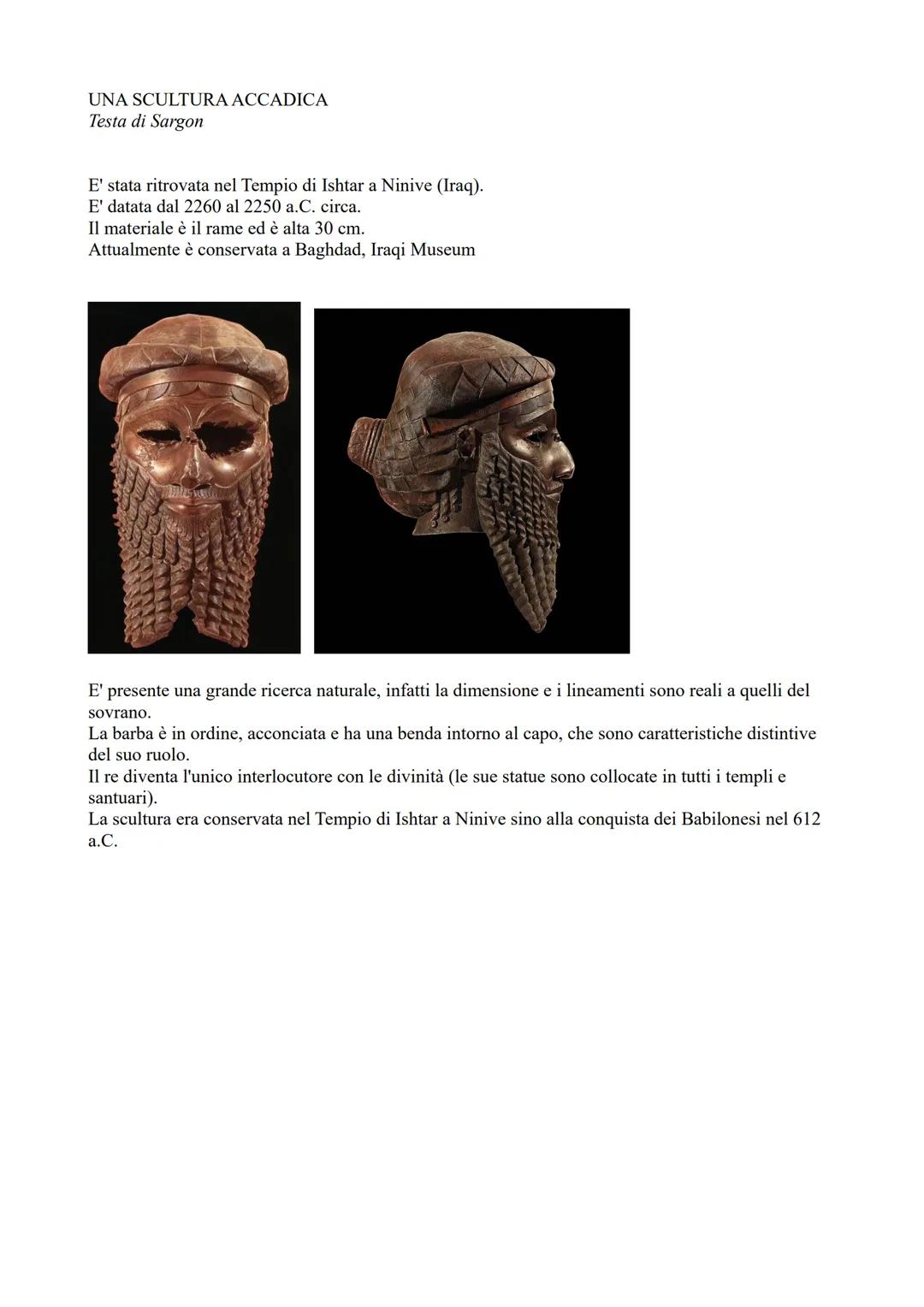 UNA SCULTURA ACCADICA
Testa di Sargon

E' stata ritrovata nel Tempio di Ishtar a Ninive (Iraq).
E' datata dal 2260 al 2250 a.C. circa.
Il materiale è il rame ed è alta 30 cm.
Attualmente è conservata a Baghdad, Iraqi Museum

E' presente una grande ricerca naturale, infatti la dimensione e i lineamenti sono reali a quelli del sovrano.
La barba è in ordine, acconciata e ha una benda intorno al capo, che sono caratteristiche distintive del suo ruolo.
Il re diventa l'unico interlocutore con le divinità (le sue statue sono collocate in tutti i templi e santuari).
La scultura era conservata nel Tempio di Ishtar a Ninive sino alla conquista dei Babilonesi nel 612 a.C.